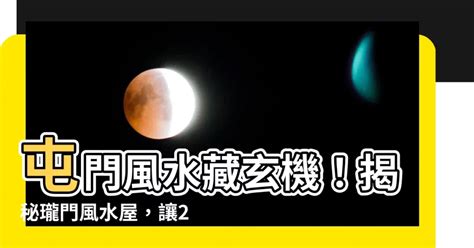 屯門風水藏玄機！揭秘瓏門風水屋，讓2